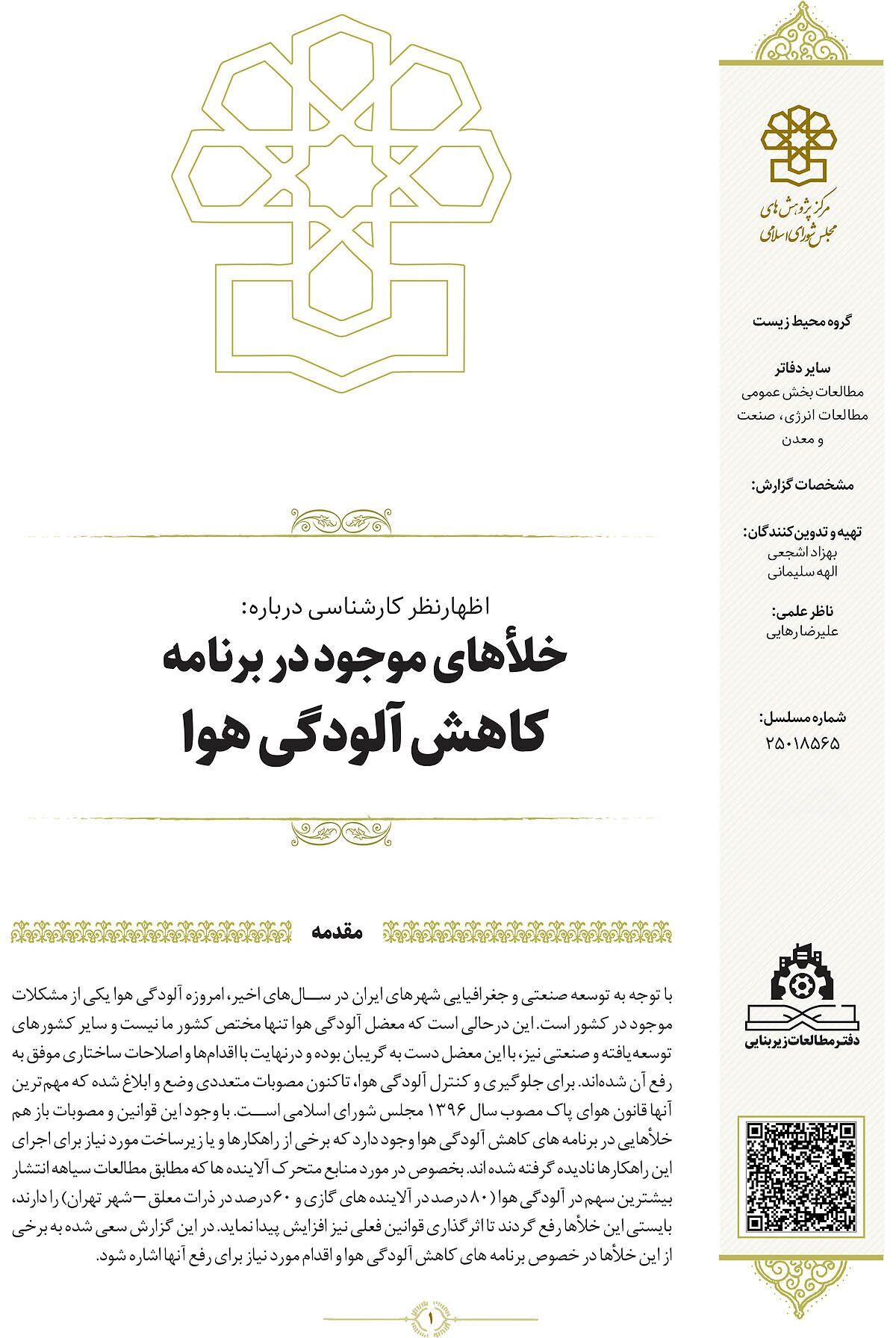 مرکز پژوهش های
مجلس شورای اسلامی

گروه محیط زیست

سایر دفاتر
مطالعات بخش عمومی
مطالعات انرژی، صنعت و معدن

مشخصات گزارش:

تهیه و تدوین کنندگان:
بهزاد اشجعی
الهه سلیمانی

ناظر علمی:
علیرضا رهایی

شماره مسلسل:
۲۵۰۱۸۵۶۵

دفتر مطالعات زیربنایی

اظهارنظر کارشناسی درباره:
خلأهای موجود در برنامه
کاهش آلودگی هوا

مقدمه

با توجه به توسعه صنعتی و جغرافیایی شهرهای ایران در سال‌های اخیر، امروزه آلودگی هوا یکی از مشکلات موجود در کشور است. این درحالی است که معضل آلودگی هوا تنها مختص کشور ما نیست و سایر کشورهای توسعه‌یافته و صنعتی نیز، با این معضل دست به گریبان بوده و درنهایت با اقدام‌ها و اصلاحات ساختاری موفق به رفع آن شده‌اند. برای جلوگیری و کنترل آلودگی هوا، تاکنون مصوبات متعددی وضع و ابلاغ شده که مهم‌ترین آنها قانون هوای پاک مصوب سال ۱۳۹۶ مجلس شورای اسلامی است. با وجود این قوانین و مصوبات باز هم خلأهایی در برنامه های کاهش آلودگی هوا وجود دارد که برخی از راهکارها و یا زیرساخت مورد نیاز برای اجرای این راهکارها نادیده گرفته شده اند. بخصوص در مورد منابع متحرک آلاینده ها که مطابق مطالعات سیاهه انتشار بیشترین سهم در آلودگی هوا (۸۰ درصد در آلاینده های گازی و ۶۰ درصد در ذرات معلق – شهر تهران) را دارند، بایستی این خلأها رفع گردند تا اثرگذاری قوانین فعلی نیز افزایش پیدا نماید. در این گزارش سعی شده به برخی از این خلأها در خصوص برنامه های کاهش آلودگی هوا و اقدام مورد نیاز برای رفع آنها اشاره شود.

۱